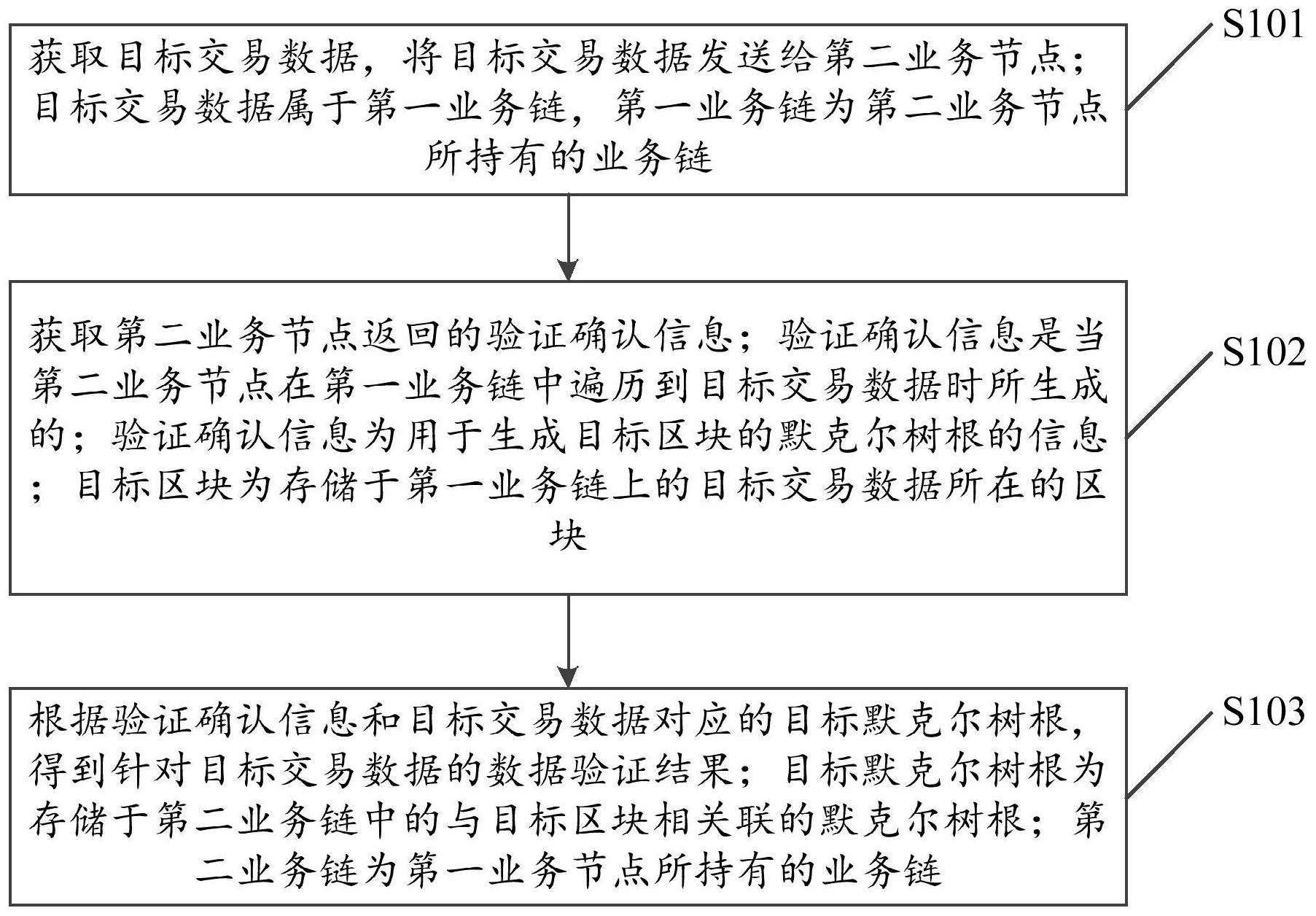 S101

获取目标交易数据，将目标交易数据发送给第二业务节点；目标交易数据属于第一业务链，第一业务链为第二业务节点所持有的业务链

S102

获取第二业务节点返回的验证确认信息；验证确认信息是当第二业务节点在第一业务链中遍历到目标交易数据时所生成的；验证确认信息为用于生成目标区块的默克尔树根的信息；目标区块为存储于第一业务链上的目标交易数据所在的区块

S103

根据验证确认信息和目标交易数据对应的目标默克尔树根，得到针对目标交易数据的数据验证结果；目标默克尔树根为存储于第二业务链中的与目标区块相关联的默克尔树根；第二业务链为第一业务节点所持有的业务链